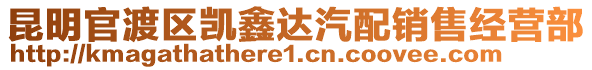 昆明官渡区凯鑫达汽配销售经营部
http://kmagathathere1.cn.coovee.com